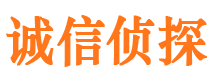 诚信侦探